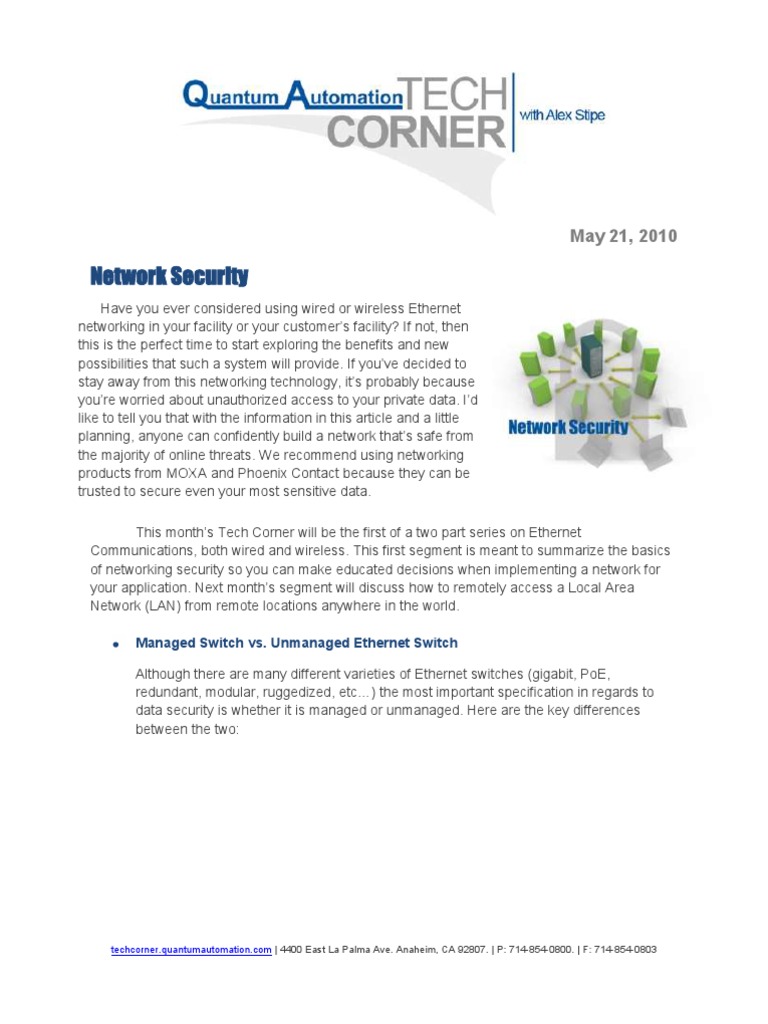 Quantum Automation TECH CORNER with Alex Stipe

May 21, 2010

Network Security

Have you ever considered using wired or wireless Ethernet networking in your facility or your customer's facility? If not, then this is the perfect time to start exploring the benefits and new possibilities that such a system will provide. If you've decided to stay away from this networking technology, it's probably because you're worried about unauthorized access to your private data. I'd like to tell you that with the information in this article and a little planning, anyone can confidently build a network that's safe from the majority of online threats. We recommend using networking products from MOXA and Phoenix Contact because they can be trusted to secure even your most sensitive data.

Network Security

This month's Tech Corner will be the first of a two part series on Ethernet Communications, both wired and wireless. This first segment is meant to summarize the basics of networking security so you can make educated decisions when implementing a network for your application. Next month's segment will discuss how to remotely access a Local Area Network (LAN) from remote locations anywhere in the world.

• Managed Switch vs. Unmanaged Ethernet Switch

Although there are many different varieties of Ethernet switches (gigabit, PoE, redundant, modular, ruggedized, etc…) the most important specification in regards to data security is whether it is managed or unmanaged. Here are the key differences between the two:

techcorner.quantumautomation.com | 4400 East La Palma Ave. Anaheim, CA 92807. | P: 714-854-0800. | F: 714-854-0803